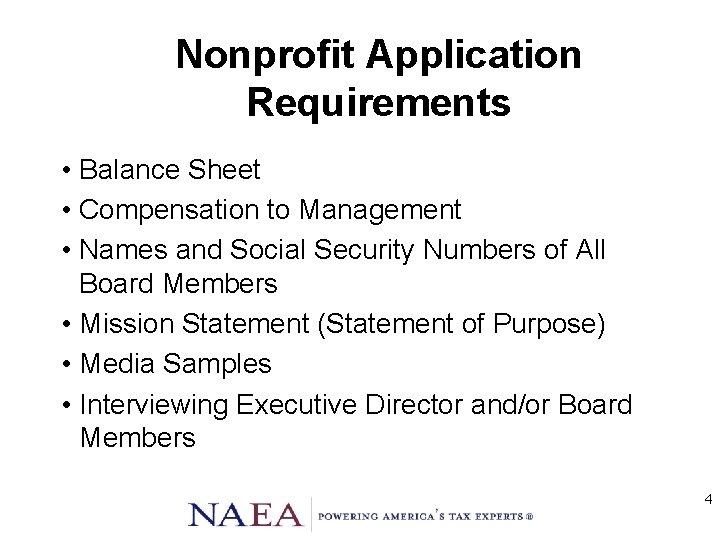 Nonprofit Application Requirements

• Balance Sheet
• Compensation to Management
• Names and Social Security Numbers of All Board Members
• Mission Statement (Statement of Purpose)
• Media Samples
• Interviewing Executive Director and/or Board Members

4

NAEA | POWERING AMERICA'S TAX EXPERTS ®